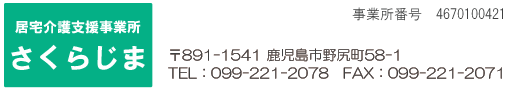 居宅介護支援事業所
さくらじま

事業所番号　4670100421

〒891-1541 鹿児島市野尻町58-1
TEL：099-221-2078　FAX：099-221-2071